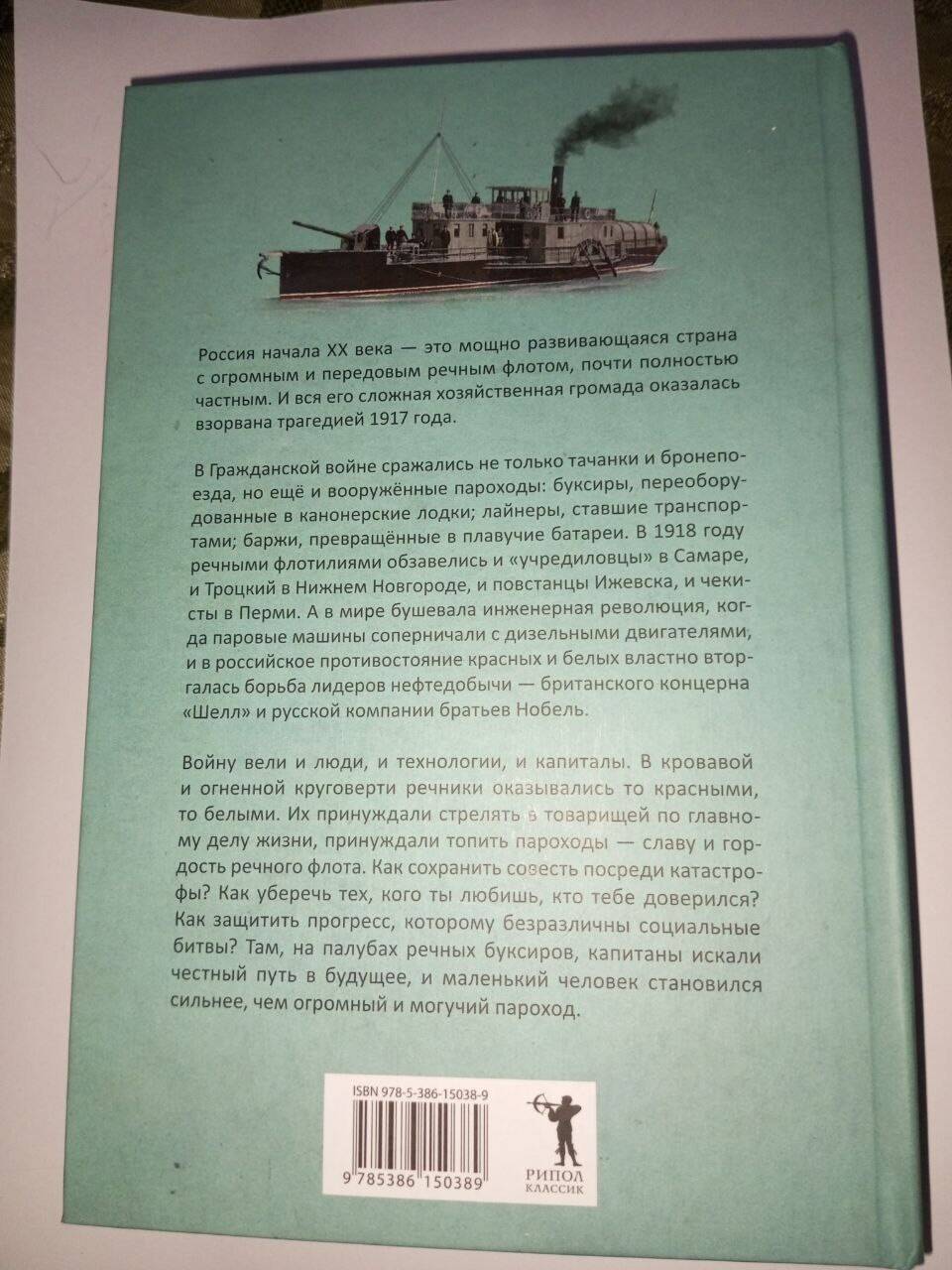 Россия начала XX века — это мощно развивающаяся страна с огромным и передовым речным флотом, почти полностью частным. И вся его сложная хозяйственная громада оказалась взорвана трагедией 1917 года.

В Гражданской войне сражались не только тачанки и бронепоезда, но ещё и вооружённые пароходы: буксиры, переоборудованные в канонерские лодки; лайнеры, ставшие транспортами; баржи, превращённые в плавучие батареи. В 1918 году речными флотилиями обзавелись и «учредиловцы» в Самаре, и Троцкий в Нижнем Новгороде, и повстанцы Ижевска, и чекисты в Перми. А в мире бушевала инженерная революция, когда паровые машины соперничали с дизельными двигателями, и в российское противостояние красных и белых властно вторгалась борьба лидеров нефтедобычи — британского концерна «Шелл» и русской компании братьев Нобель.

Войну вели и люди, и технологии, и капиталы. В кровавой и огненной круговерти речники оказывались то красными, то белыми. Их принуждали стрелять в товарищей по главному делу жизни, принуждали топить пароходы — славу и гордость речного флота. Как сохранить совесть посреди катастрофы? Как уберечь тех, кого ты любишь, кто тебе доверился? Как защитить прогресс, которому безразличны социальные битвы? Там, на палубах речных буксиров, капитаны искали честный путь в будущее, и маленький человек становился сильнее, чем огромный и могучий пароход.

ISBN 978-5-386-15038-9

9 785386 150389

РИПОЛ
КЛАССИК